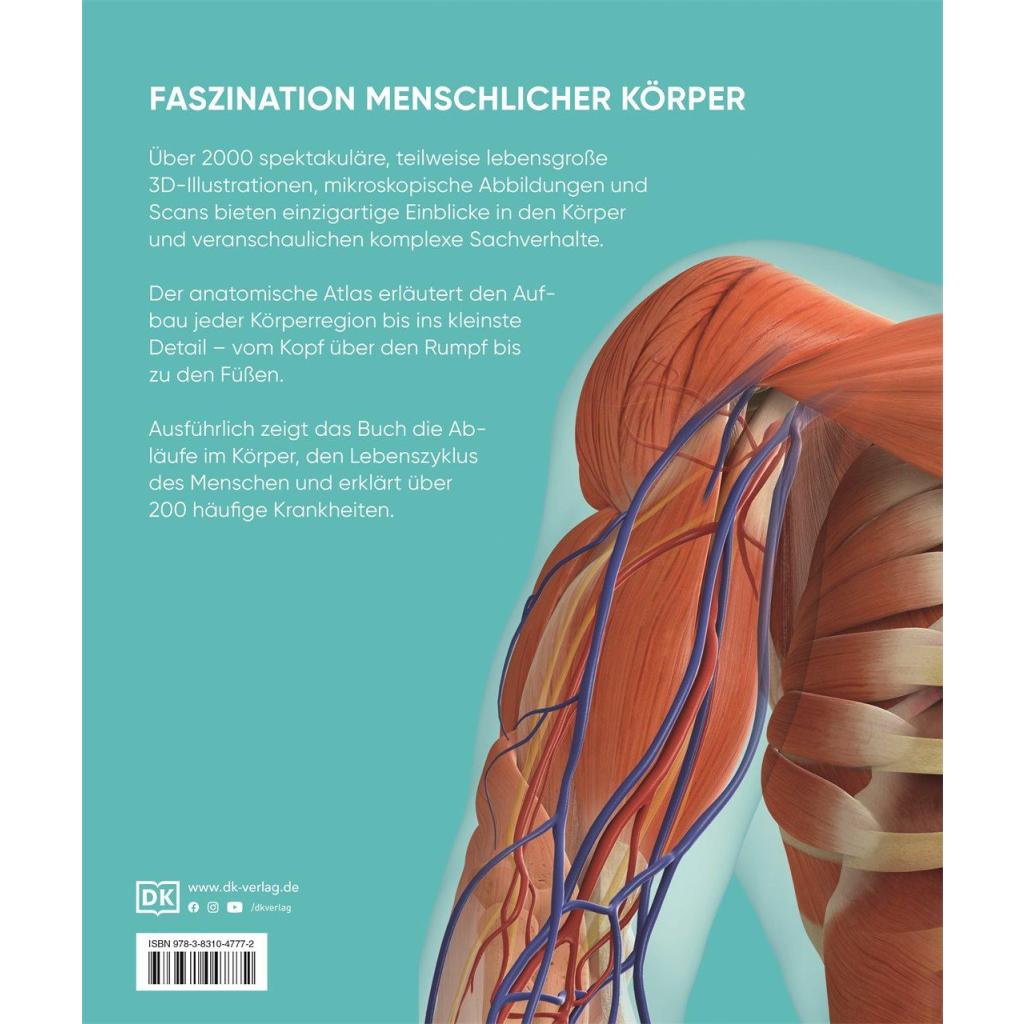 FASZINATION MENSCHLICHER KÖRPER

Über 2000 spektakuläre, teilweise lebensgroße 3D-Illustrationen, mikroskopische Abbildungen und Scans bieten einzigartige Einblicke in den Körper und veranschaulichen komplexe Sachverhalte.

Der anatomische Atlas erläutert den Aufbau jeder Körperregion bis ins kleinste Detail – vom Kopf über den Rumpf bis zu den Füßen.

Ausführlich zeigt das Buch die Abläufe im Körper, den Lebenszyklus des Menschen und erklärt über 200 häufige Krankheiten.

DK www.dk-verlag.de
/dkverlag

ISBN 978-3-8310-4777-2